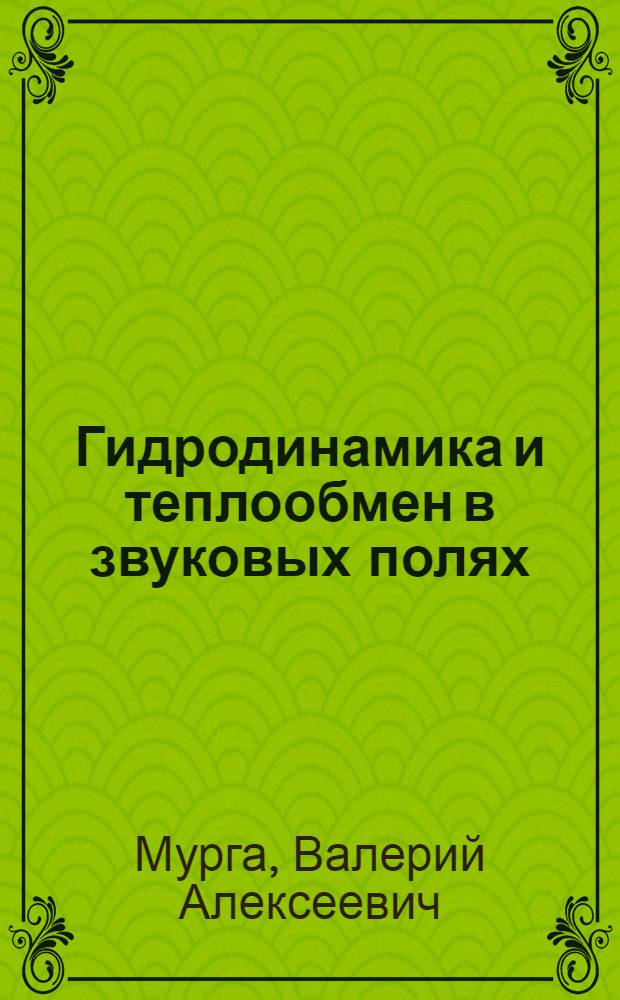 Гидродинамика и теплообмен в звуковых полях

Мурга, Валерий Алексеевич